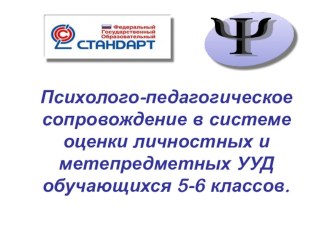 Федеральный Государственный Образовательный
СТАНДАРТ

Ψ

Психолого-педагогическое сопровождение в системе оценки личностных и метепредметных УУД обучающихся 5-6 классов.